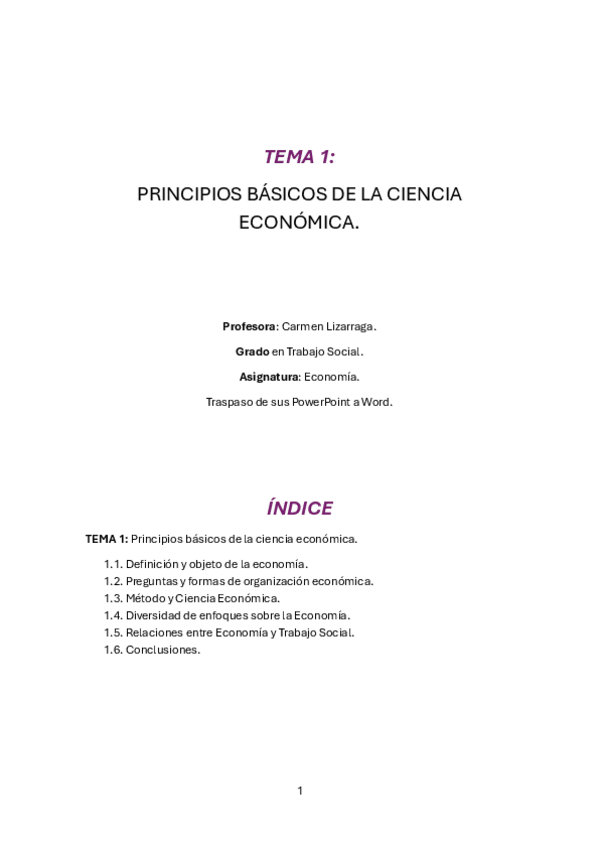 TEMA 1:

PRINCIPIOS BÁSICOS DE LA CIENCIA ECONÓMICA.

Profesora: Carmen Lizarraga.

Grado en Trabajo Social.

Asignatura: Economía.

Traspaso de sus PowerPoint a Word.

ÍNDICE

TEMA 1: Principios básicos de la ciencia económica.

1.1. Definición y objeto de la economía.
1.2. Preguntas y formas de organización económica.
1.3. Método y Ciencia Económica.
1.4. Diversidad de enfoques sobre la Economía.
1.5. Relaciones entre Economía y Trabajo Social.
1.6. Conclusiones.

1